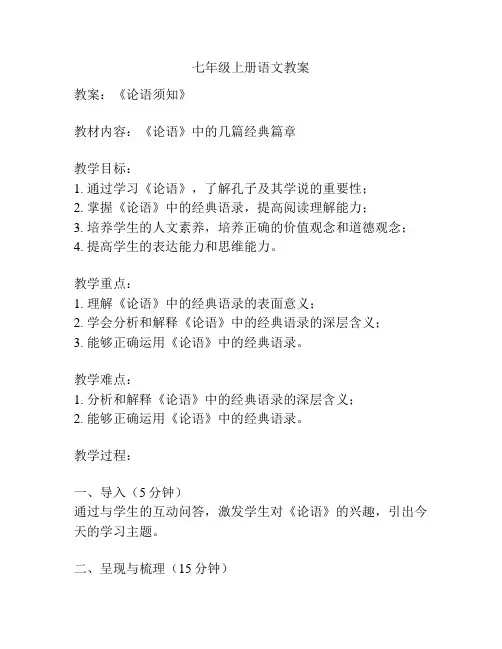 七年级上册语文教案

教案：《论语须知》

教材内容：《论语》中的几篇经典篇章

教学目标：
1. 通过学习《论语》，了解孔子及其学说的重要性；
2. 掌握《论语》中的经典语录，提高阅读理解能力；
3. 培养学生的人文素养，培养正确的价值观念和道德观念；
4. 提高学生的表达能力和思维能力。

教学重点：
1. 理解《论语》中的经典语录的表面意义；
2. 学会分析和解释《论语》中的经典语录的深层含义；
3. 能够正确运用《论语》中的经典语录。

教学难点：
1. 分析和解释《论语》中的经典语录的深层含义；
2. 能够正确运用《论语》中的经典语录。

教学过程：

一、导入（5 分钟）
通过与学生的互动问答，激发学生对《论语》的兴趣，引出今天的学习主题。

二、呈现与梳理（15 分钟）